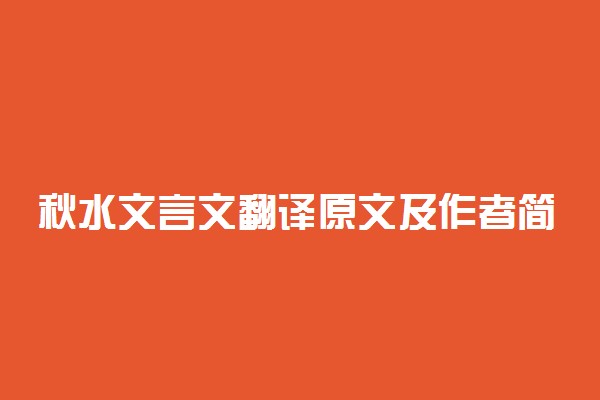 秋水文言文翻译原文及作者简